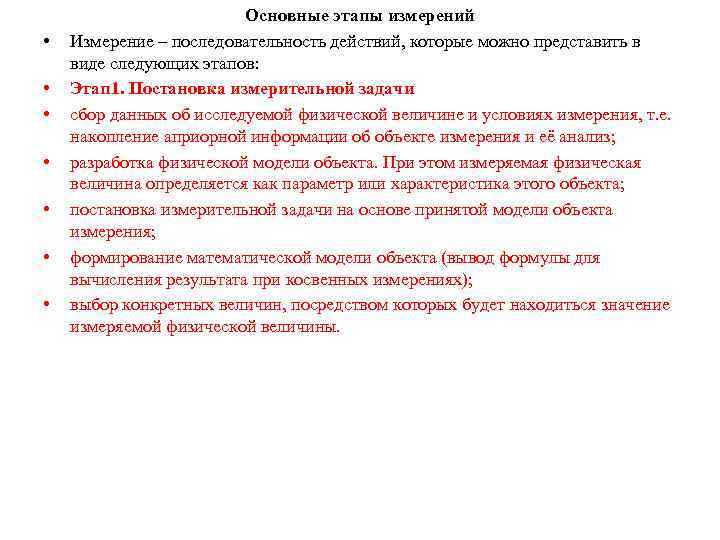 Основные этапы измерений

• Измерение – последовательность действий, которые можно представить в виде следующих этапов:

• Этап1. Постановка измерительной задачи

• сбор данных об исследуемой физической величине и условиях измерения, т.е. накопление априорной информации об объекте измерения и её анализ;

• разработка физической модели объекта. При этом измеряемая физическая величина определяется как параметр или характеристика этого объекта;

• постановка измерительной задачи на основе принятой модели объекта измерения;

• формирование математической модели объекта (вывод формулы для вычисления результата при косвенных измерениях);

• выбор конкретных величин, посредством которых будет находиться значение измеряемой физической величины.